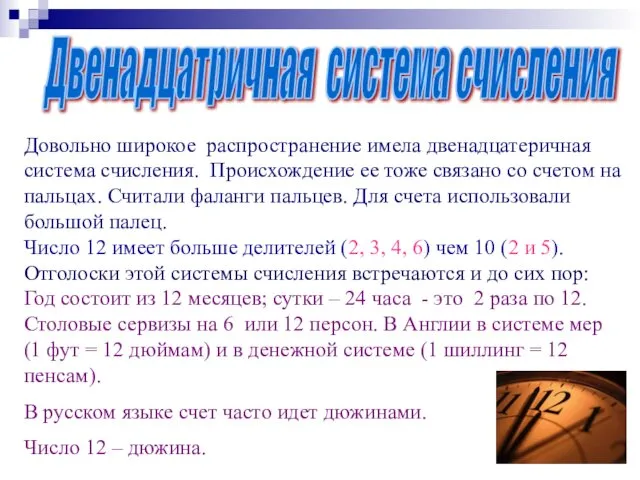 Двенадцатричная система счисления

Довольно широкое распространение имела двенадцатеричная система счисления. Происхождение ее тоже связано со счетом на пальцах. Считали фаланги пальцев. Для счета использовали большой палец.
Число 12 имеет больше делителей (2, 3, 4, 6) чем 10 (2 и 5).
Отголоски этой системы счисления встречаются и до сих пор:
Год состоит из 12 месяцев; сутки – 24 часа - это 2 раза по 12.
Столовые сервизы на 6 или 12 персон. В Англии в системе мер (1 фут = 12 дюймам) и в денежной системе (1 шиллинг = 12 пенсам).

В русском языке счет часто идет дюжинами.

Число 12 – дюжина.

11 12 1